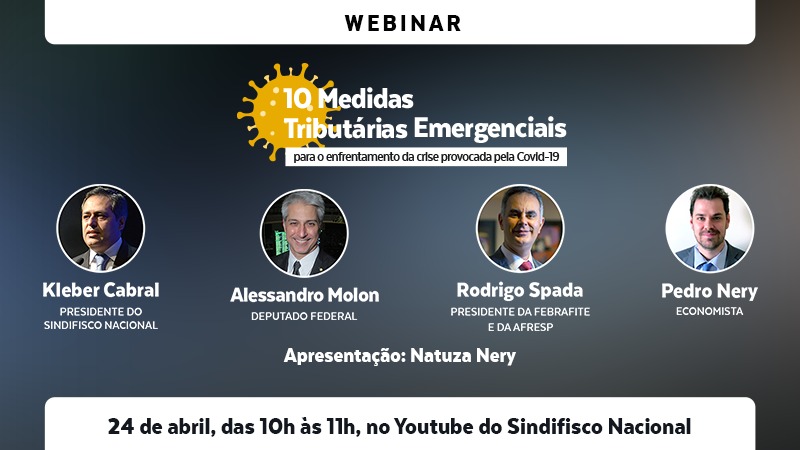 WEBINAR

10 Medidas Tributárias Emergenciais

para o enfrentamento da crise provocada pela Covid-19

Kleber Cabral
PRESIDENTE DO SINDIFISCO NACIONAL

Alessandro Molon
DEPUTADO FEDERAL

Rodrigo Spada
PRESIDENTE DA FEBRAFITE E DA AFRESP

Pedro Nery
ECONOMISTA

Apresentação: Natuza Nery

24 de abril, das 10h às 11h, no Youtube do Sindifisco Nacional